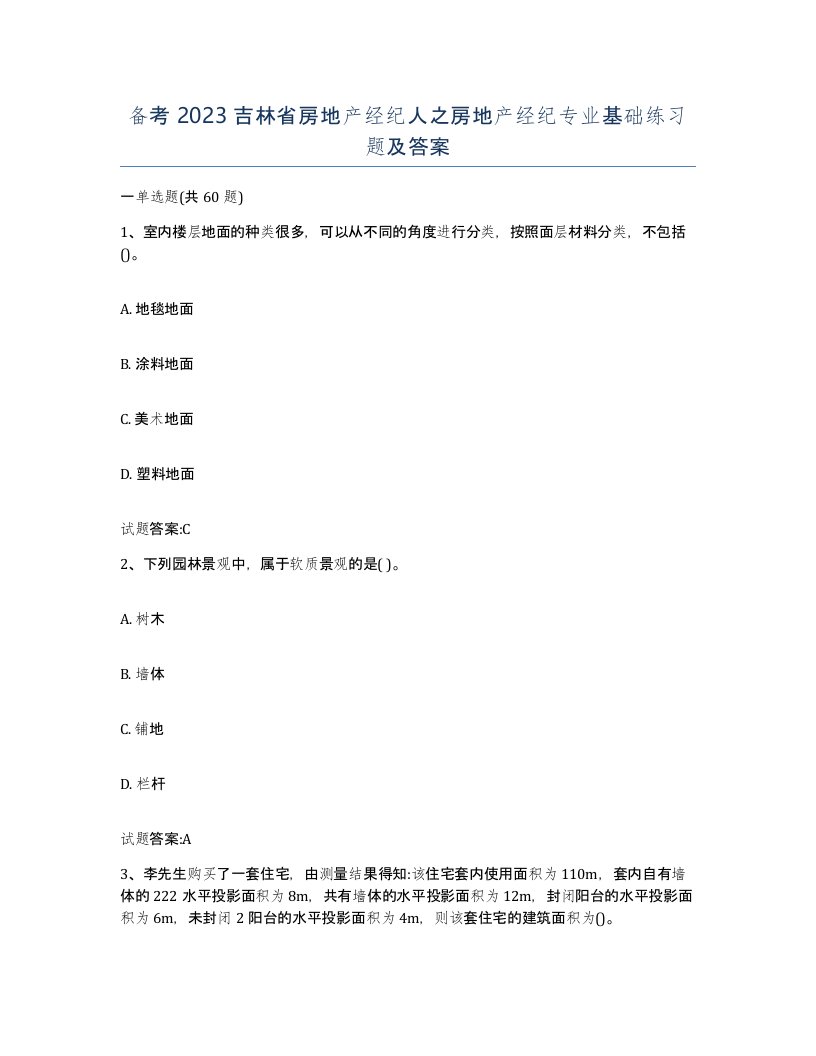 备考 2023 吉林省房地产经纪人之房地产经纪专业基础练习题及答案

一单选题(共 60 题)

1、室内楼层地面的种类很多，可以从不同的角度进行分类，按照面层材料分类，不包括()。

A. 地毯地面

B. 涂料地面

C. 美术地面

D. 塑料地面

试题答案:C

2、下列园林景观中，属于软质景观的是( )。

A. 树木

B. 墙体

C. 铺地

D. 栏杆

试题答案:A

3、李先生购买了一套住宅，由测量结果得知:该住宅套内使用面积为 110m，套内自有墙体的 222 水平投影面积为 8m，共有墙体的水平投影面积为 12m，封闭阳台的水平投影面积为 6m，未封闭 2 阳台的水平投影面积为 4m，则该套住宅的建筑面积为()。